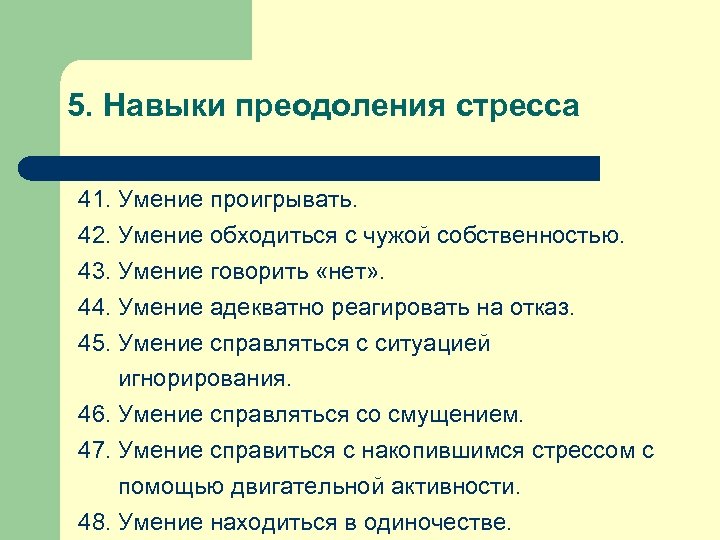 5. Навыки преодоления стресса

41. Умение проигрывать.
42. Умение обходиться с чужой собственностью.
43. Умение говорить «нет».
44. Умение адекватно реагировать на отказ.
45. Умение справляться с ситуацией игнорирования.
46. Умение справляться со смущением.
47. Умение справиться с накопившимся стрессом с помощью двигательной активности.
48. Умение находиться в одиночестве.